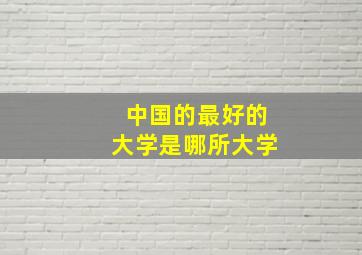 中国的最好的
大学是哪所大学